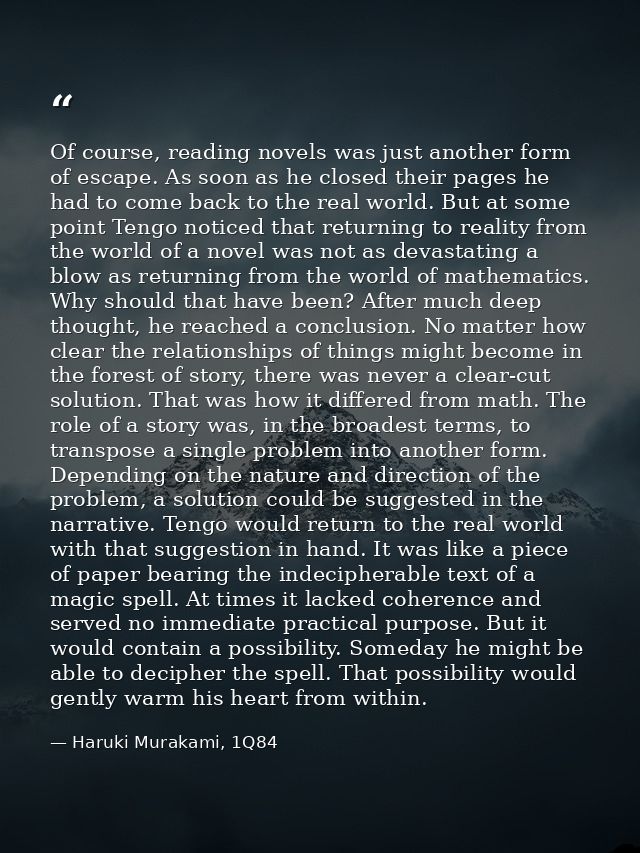 "

Of course, reading novels was just another form of escape. As soon as he closed their pages he had to come back to the real world. But at some point Tengo noticed that returning to reality from the world of a novel was not as devastating a blow as returning from the world of mathematics. Why should that have been? After much deep thought, he reached a conclusion. No matter how clear the relationships of things might become in the forest of story, there was never a clear-cut solution. That was how it differed from math. The role of a story was, in the broadest terms, to transpose a single problem into another form. Depending on the nature and direction of the problem, a solution could be suggested in the narrative. Tengo would return to the real world with that suggestion in hand. It was like a piece of paper bearing the indecipherable text of a magic spell. At times it lacked coherence and served no immediate practical purpose. But it would contain a possibility. Someday he might be able to decipher the spell. That possibility would gently warm his heart from within.

— Haruki Murakami, 1Q84